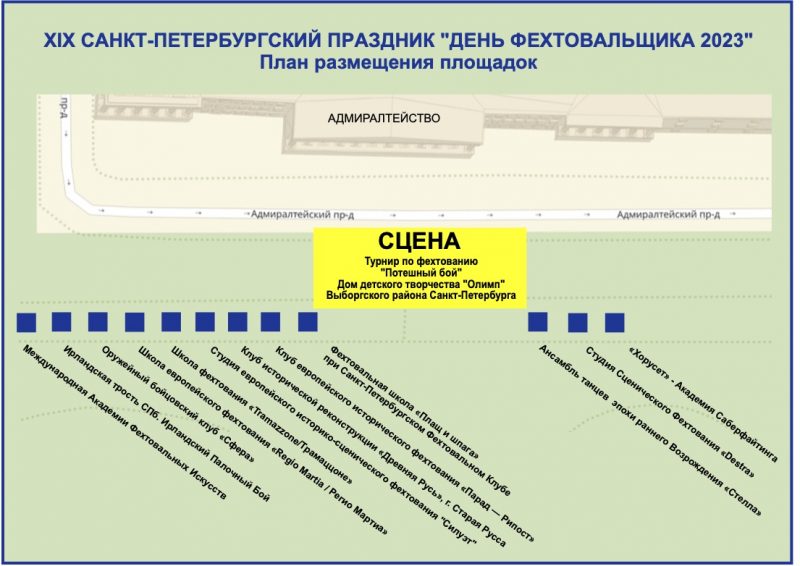 XIX САНКТ-ПЕТЕРБУРГСКИЙ ПРАЗДНИК "ДЕНЬ ФЕХТОВАЛЬЩИКА 2023"
План размещения площадок

пр-д

АДМИРАЛТЕЙСТВО

Адмиралтейский пр-д

Адмиралтейский пр-д

СЦЕНА
Турнир по фехтованию "Потешный бой"
Дом детского творчества "Олимп"
Выборгского района Санкт-Петербурга

Международная Академии Фехтовальных Искусств

Ирландская трость СПб. Ирландский Палочный Бой

Оружейный бойцовский клуб «Сфера»

Школа европейского фехтования «Regio Martia / Регио Мартиа»

Школа фехтования «Tramazzone/Трамаццоне»

Студия европейского историко-сценического фехтования "Силуэт"

Клуб исторической реконструкции «Древняя Русь», г. Старая Русса

Клуб европейского исторического фехтования «Парад — Рипост»

Фехтовальная школа «Плащ и шпага» при Санкт-Петербургском Фехтовальном Клубе

Ансамбль танцев эпохи раннего Возрождения «Стелла»

Студия Сценического Фехтования «Destra»

«Хорусет» - Академия Саберфайтинга